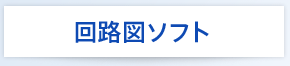 回路図ソフト